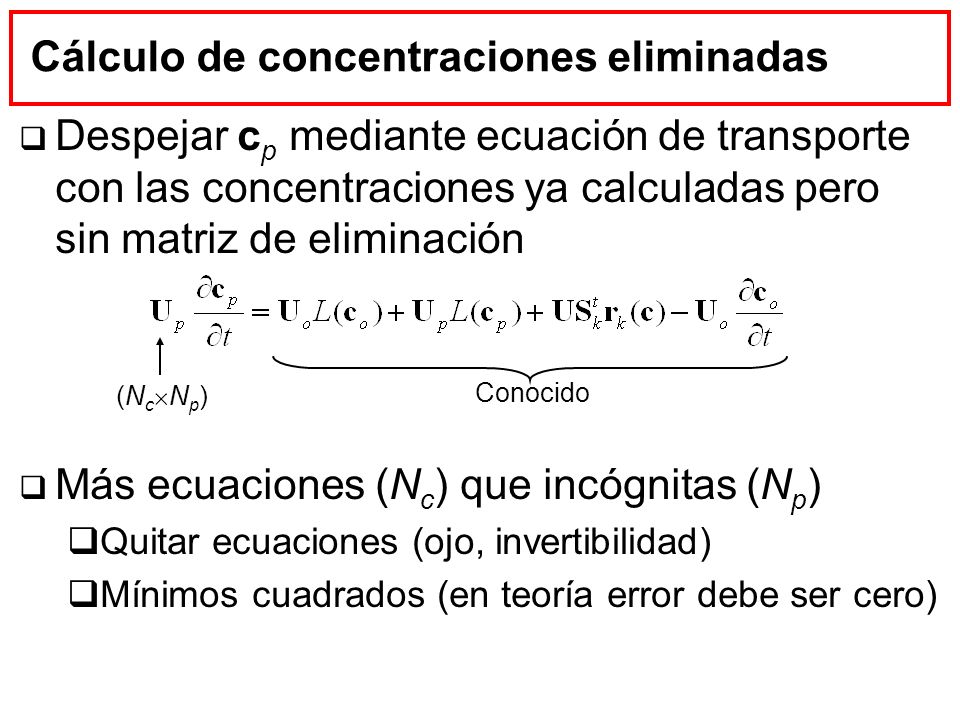 Cálculo de concentraciones eliminadas

❑ Despejar $\mathbf{c}_p$ mediante ecuación de transporte con las concentraciones ya calculadas pero sin matriz de eliminación

$\mathbf{U}_p \frac{\partial \mathbf{c}_p}{\partial t} = \mathbf{U}_o L(\mathbf{c}_o) + \mathbf{U}_p L(\mathbf{c}_p) + \mathbf{U}\mathbf{S}_k^t \mathbf{r}_k(\mathbf{c}) - \mathbf{U}_o \frac{\partial \mathbf{c}_o}{\partial t}$

$(N_c \times N_p)$

Conocido

❑ Más ecuaciones ($N_c$) que incógnitas ($N_p$)

❑Quitar ecuaciones (ojo, invertibilidad)

❑Mínimos cuadrados (en teoría error debe ser cero)